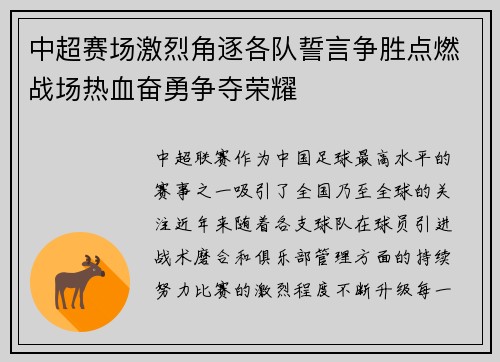 中超赛场激烈角逐各队誓言争胜点燃战场热血奋勇争夺荣耀

中超联赛作为中国足球最高水平的赛事之一吸引了全国乃至全球的关注近年来随着各支球队在球员引进战术磨合和俱乐部管理方面的持续努力比赛的激烈程度不断升级每一